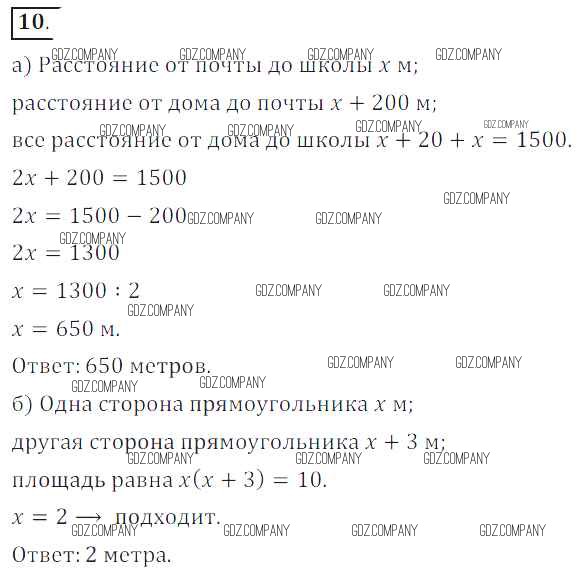 10.

GDZ.COMPANY GDZ.COMPANY GDZ.COMPANY GDZ.COMPANY

а) Расстояние от почты до школы $x$ м;

расстояние от дома до почты $x + 200$ м;

GDZ.COMPANY GDZ.COMPANY GDZ.COMPANY GDZ.COMPANY

все расстояние от дома до школы $x + 20 + x = 1500$.

$2x + 200 = 1500$

GDZ.COMPANY

$2x = 1500 - 200$ GDZ.COMPANY GDZ.COMPANY

GDZ.COMPANY

$2x = 1300$

$x = 1300 : 2$ GDZ.COMPANY GDZ.COMPANY

GDZ.COMPANY

$x = 650$ м.

Ответ: 650 метров. GDZ.COMPANY GDZ.COMPANY

GDZ.COMPANY GDZ.COMPANY

б) Одна сторона прямоугольника $x$ м;

другая сторона прямоугольника $x + 3$ м;

GDZ.COMPANY GDZ.COMPANY GDZ.COMPANY

площадь равна $x(x + 3) = 10$.

$x = 2 \longrightarrow$ подходит.

GDZ.COMPANY GDZ.COMPANY GDZ.COMPANY GDZ.COMPANY

Ответ: 2 метра.